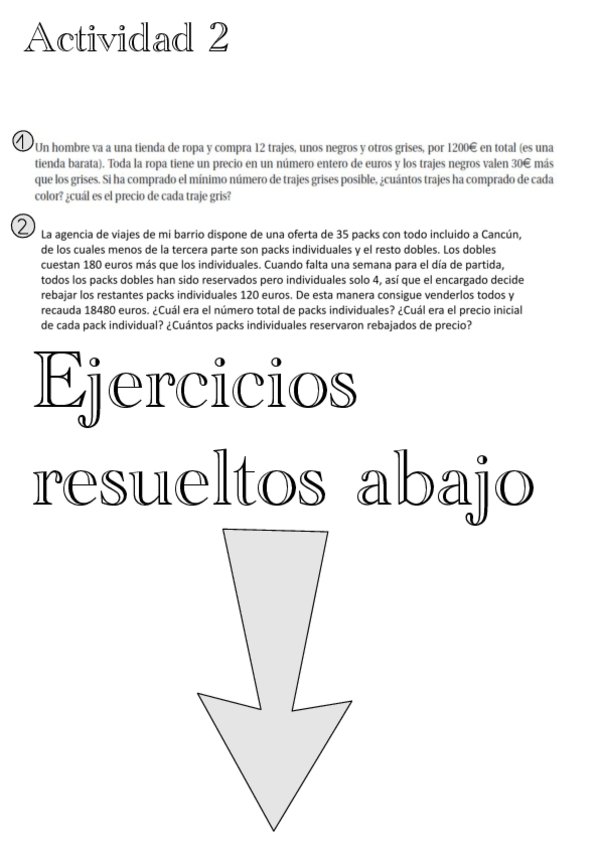 Actividad 2

① Un hombre va a una tienda de ropa y compra 12 trajes, unos negros y otros grises, por 1200€ en total (es una tienda barata). Toda la ropa tiene un precio en un número entero de euros y los trajes negros valen 30€ más que los grises. Si ha comprado el mínimo número de trajes grises posible, ¿cuántos trajes ha comprado de cada color? ¿cuál es el precio de cada traje gris?

② La agencia de viajes de mi barrio dispone de una oferta de 35 packs con todo incluido a Cancún, de los cuales menos de la tercera parte son packs individuales y el resto dobles. Los dobles cuestan 180 euros más que los individuales. Cuando falta una semana para el día de partida, todos los packs dobles han sido reservados pero individuales solo 4, así que el encargado decide rebajar los restantes packs individuales 120 euros. De esta manera consigue venderlos todos y recauda 18480 euros. ¿Cuál era el número total de packs individuales? ¿Cuál era el precio inicial de cada pack individual? ¿Cuántos packs individuales reservaron rebajados de precio?

Ejercicios resueltos abajo